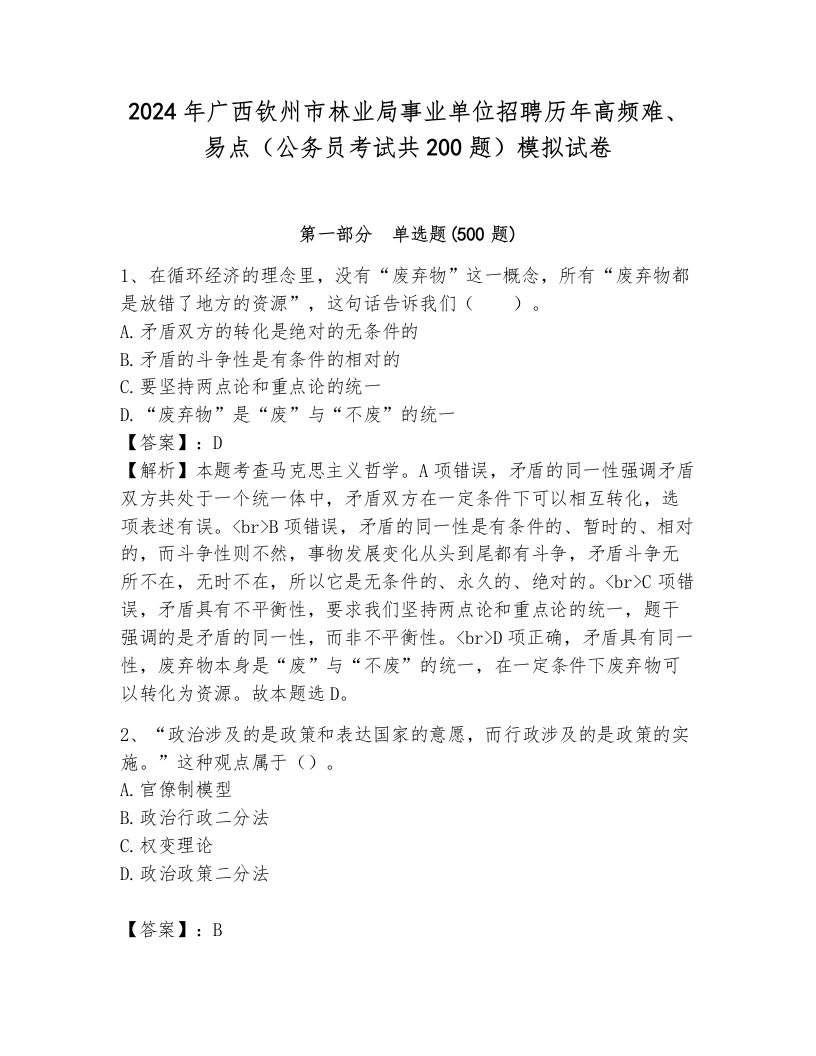 2024年广西钦州市林业局事业单位招聘历年高频难、易点（公务员考试共200题）模拟试卷

第一部分　单选题(500题)

1、在循环经济的理念里，没有“废弃物”这一概念，所有“废弃物都是放错了地方的资源”，这句话告诉我们（　　）。
A.矛盾双方的转化是绝对的无条件的
B.矛盾的斗争性是有条件的相对的
C.要坚持两点论和重点论的统一
D.“废弃物”是“废”与“不废”的统一
【答案】：D
【解析】本题考查马克思主义哲学。A项错误，矛盾的同一性强调矛盾双方共处于一个统一体中，矛盾双方在一定条件下可以相互转化，选项表述有误。<br>B项错误，矛盾的同一性是有条件的、暂时的、相对的，而斗争性则不然，事物发展变化从头到尾都有斗争，矛盾斗争无所不在，无时不在，所以它是无条件的、永久的、绝对的。<br>C项错误，矛盾具有不平衡性，要求我们坚持两点论和重点论的统一，题干强调的是矛盾的同一性，而非不平衡性。<br>D项正确，矛盾具有同一性，废弃物本身是“废”与“不废”的统一，在一定条件下废弃物可以转化为资源。故本题选D。

2、“政治涉及的是政策和表达国家的意愿，而行政涉及的是政策的实施。”这种观点属于（）。
A.官僚制模型
B.政治行政二分法
C.权变理论
D.政治政策二分法

【答案】：B